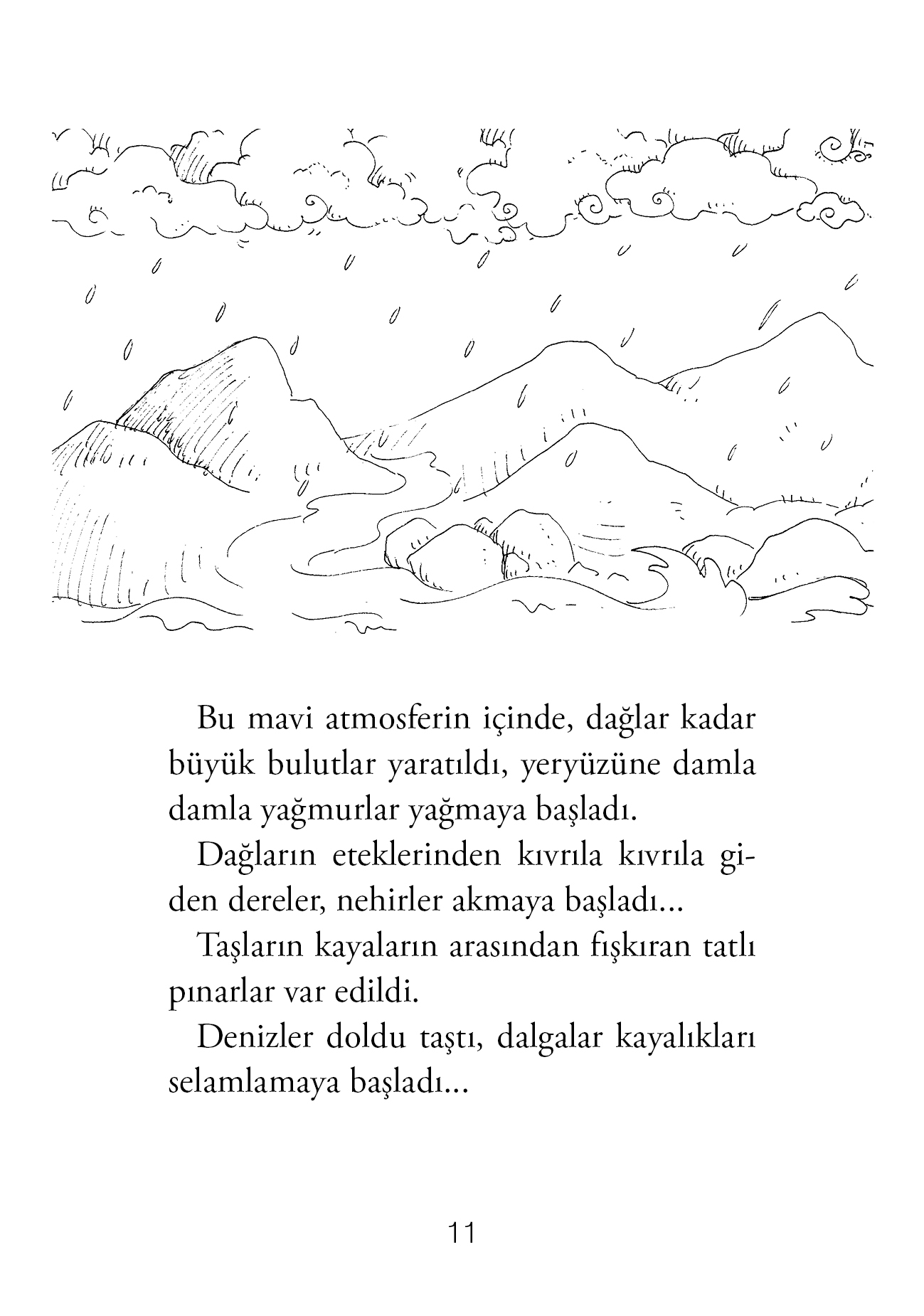 Bu mavi atmosferin içinde, dağlar kadar büyük bulutlar yaratıldı, yeryüzüne damla damla yağmurlar yağmaya başladı.

Dağların eteklerinden kıvrıla kıvrıla giden dereler, nehirler akmaya başladı...

Taşların kayaların arasından fışkıran tatlı pınarlar var edildi.

Denizler doldu taştı, dalgalar kayalıkları selamlamaya başladı...

11